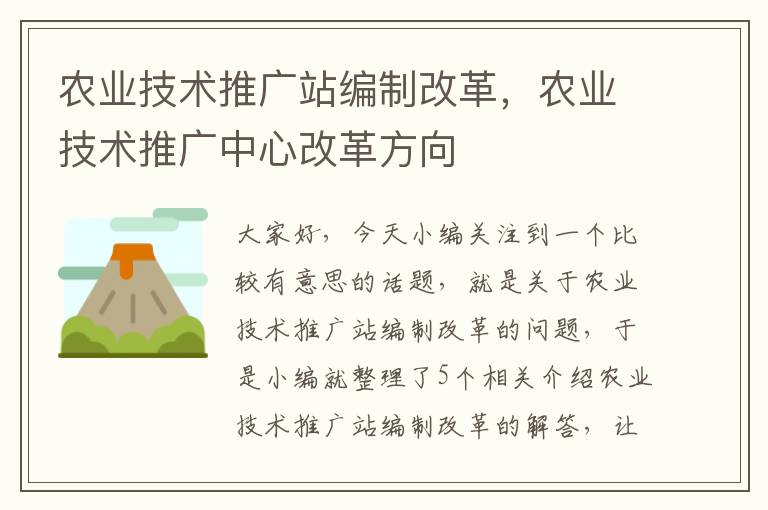 农业技术推广站编制改革，农业技术推广中心改革方向

大家好，今天小编关注到一个比较有意思的话题，就是关于农业技术推广站编制改革的问题，于是小编就整理了5个相关介绍农业技术推广站编制改革的解答，让